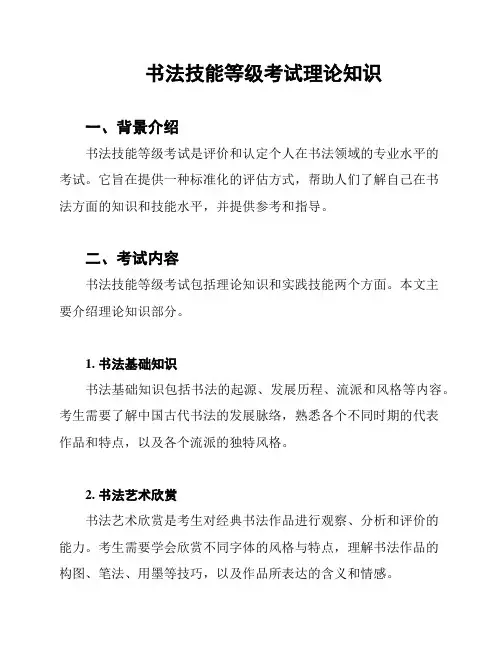 书法技能等级考试理论知识

一、背景介绍

书法技能等级考试是评价和认定个人在书法领域的专业水平的考试。它旨在提供一种标准化的评估方式，帮助人们了解自己在书法方面的知识和技能水平，并提供参考和指导。

二、考试内容

书法技能等级考试包括理论知识和实践技能两个方面。本文主要介绍理论知识部分。

1. 书法基础知识

书法基础知识包括书法的起源、发展历程、流派和风格等内容。考生需要了解中国古代书法的发展脉络，熟悉各个不同时期的代表作品和特点，以及各个流派的独特风格。

2. 书法艺术欣赏

书法艺术欣赏是考生对经典书法作品进行观察、分析和评价的能力。考生需要学会欣赏不同字体的风格与特点，理解书法作品的构图、笔法、用墨等技巧，以及作品所表达的含义和情感。